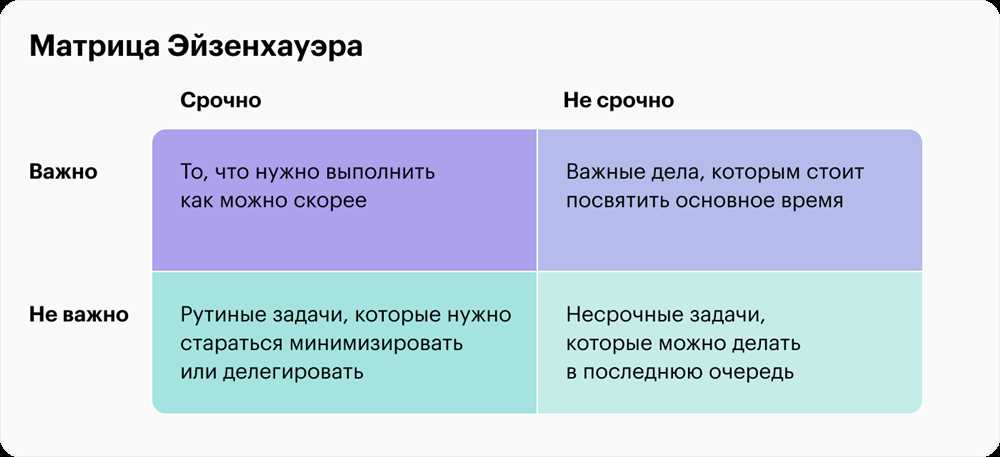 Матрица Эйзенхауэра

| | Срочно | Не срочно |
|---|---|---|
| Важно | То, что нужно выполнить как можно скорее | Важные дела, которым стоит посвятить основное время |
| Не важно | Рутиные задачи, которые нужно стараться минимизировать или делегировать | Несрочные задачи, которые можно делать в последнюю очередь |